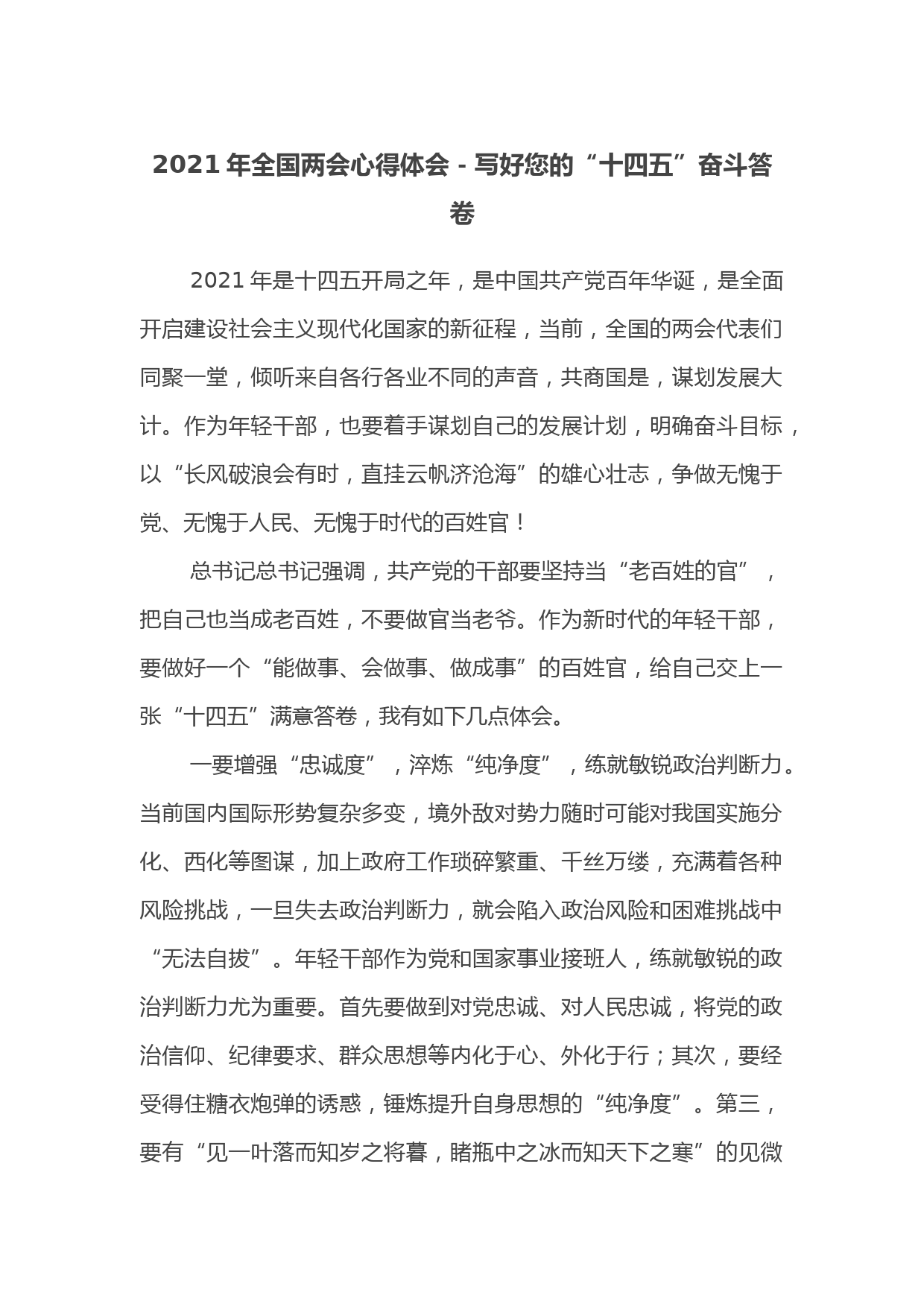 2021 年全国两会心得体会 - 写好您的“十四五”奋斗答卷

2021 年是十四五开局之年，是中国共产党百年华诞，是全面开启建设社会主义现代化国家的新征程，当前，全国的两会代表们同聚一堂，倾听来自各行各业不同的声音，共商国是，谋划发展大计。作为年轻干部，也要着手谋划自己的发展计划，明确奋斗目标，以“长风破浪会有时，直挂云帆济沧海”的雄心壮志，争做无愧于党、无愧于人民、无愧于时代的百姓官！

总书记总书记强调，共产党的干部要坚持当“老百姓的官”，把自己也当成老百姓，不要做官当老爷。作为新时代的年轻干部，要做好一个“能做事、会做事、做成事”的百姓官，给自己交上一张“十四五”满意答卷，我有如下几点体会。

一要增强“忠诚度”，淬炼“纯净度”，练就敏锐政治判断力。当前国内国际形势复杂多变，境外敌对势力随时可能对我国实施分化、西化等图谋，加上政府工作琐碎繁重、千丝万缕，充满着各种风险挑战，一旦失去政治判断力，就会陷入政治风险和困难挑战中“无法自拔”。年轻干部作为党和国家事业接班人，练就敏锐的政治判断力尤为重要。首先要做到对党忠诚、对人民忠诚，将党的政治信仰、纪律要求、群众思想等内化于心、外化于行；其次，要经受得住糖衣炮弹的诱惑，锤炼提升自身思想的“纯净度”。第三，要有“见一叶落而知岁之将暮，睹瓶中之冰而知天下之寒”的见微